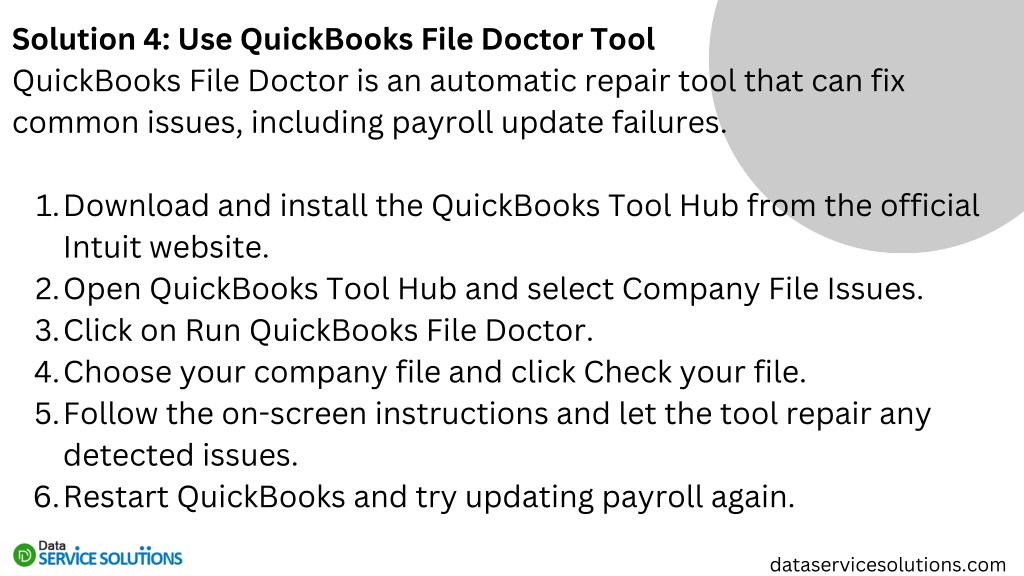 Solution 4: Use QuickBooks File Doctor Tool

QuickBooks File Doctor is an automatic repair tool that can fix common issues, including payroll update failures.

1. Download and install the QuickBooks Tool Hub from the official Intuit website.
2. Open QuickBooks Tool Hub and select Company File Issues.
3. Click on Run QuickBooks File Doctor.
4. Choose your company file and click Check your file.
5. Follow the on-screen instructions and let the tool repair any detected issues.
6. Restart QuickBooks and try updating payroll again.

Data SERVICE SOLUTIONS

dataservicesolutions.com